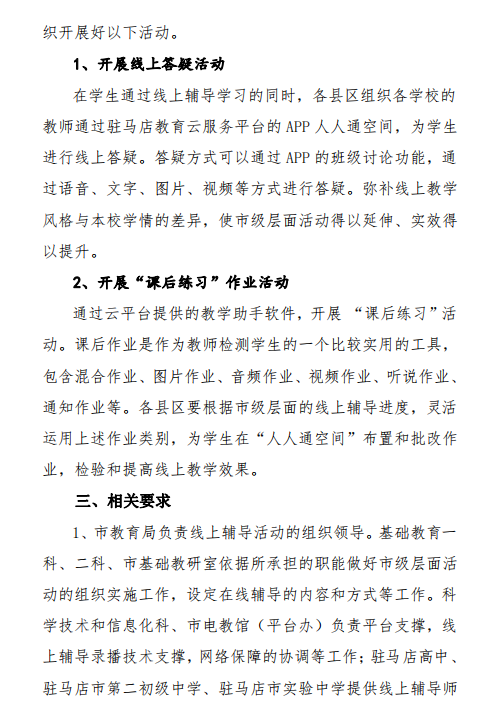 织开展好以下活动。

1、开展线上答疑活动

在学生通过线上辅导学习的同时，各县区组织各学校的教师通过驻马店教育云服务平台的 APP 人人通空间，为学生进行线上答疑。答疑方式可以通过 APP 的班级讨论功能，通过语音、文字、图片、视频等方式进行答疑。弥补线上教学风格与本校学情的差异，使市级层面活动得以延伸、实效得以提升。

2、开展“课后练习”作业活动

通过云平台提供的教学助手软件，开展 “课后练习”活动。课后作业是作为教师检测学生的一个比较实用的工具，包含混合作业、图片作业、音频作业、视频作业、听说作业、通知作业等。各县区要根据市级层面的线上辅导进度，灵活运用上述作业类别，为学生在“人人通空间”布置和批改作业，检验和提高线上教学效果。

三、相关要求

1、市教育局负责线上辅导活动的组织领导。基础教育一科、二科、市基础教研室依据所承担的职能做好市级层面活动的组织实施工作，设定在线辅导的内容和方式等工作。科学技术和信息化科、市电教馆（平台办）负责平台支撑，线上辅导录播技术支撑，网络保障的协调等工作；驻马店高中、驻马店市第二初级中学、驻马店市实验中学提供线上辅导师